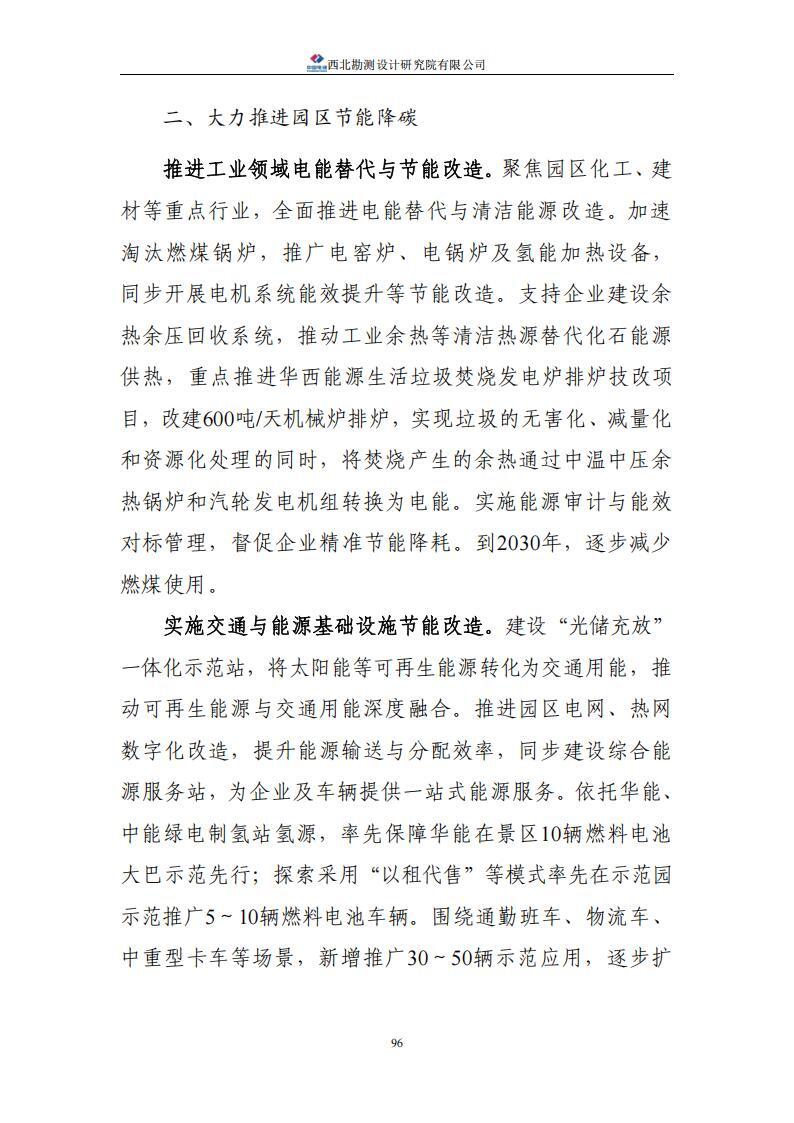 西北勘测设计研究院有限公司

二、大力推进园区节能降碳

推进工业领域电能替代与节能改造。聚焦园区化工、建材等重点行业，全面推进电能替代与清洁能源改造。加速淘汰燃煤锅炉，推广电窑炉、电锅炉及氢能加热设备，同步开展电机系统能效提升等节能改造。支持企业建设余热余压回收系统，推动工业余热等清洁热源替代化石能源供热，重点推进华西能源生活垃圾焚烧发电炉排炉技改项目，改建600吨/天机械炉排炉，实现垃圾的无害化、减量化和资源化处理的同时，将焚烧产生的余热通过中温中压余热锅炉和汽轮发电机组转换为电能。实施能源审计与能效对标管理，督促企业精准节能降耗。到2030年，逐步减少燃煤使用。

实施交通与能源基础设施节能改造。建设“光储充放”一体化示范站，将太阳能等可再生能源转化为交通用能，推动可再生能源与交通用能深度融合。推进园区电网、热网数字化改造，提升能源输送与分配效率，同步建设综合能源服务站，为企业及车辆提供一站式能源服务。依托华能、中能绿电制氢站氢源，率先保障华能在景区10辆燃料电池大巴示范先行；探索采用“以租代售”等模式率先在示范园示范推广5～10辆燃料电池车辆。围绕通勤班车、物流车、中重型卡车等场景，新增推广30～50辆示范应用，逐步扩

96